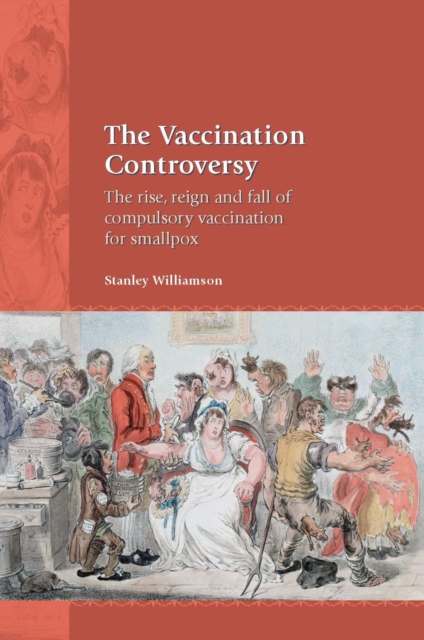 The Vaccination Controversy

The rise, reign and fall of compulsory vaccination for smallpox

Stanley Williamson